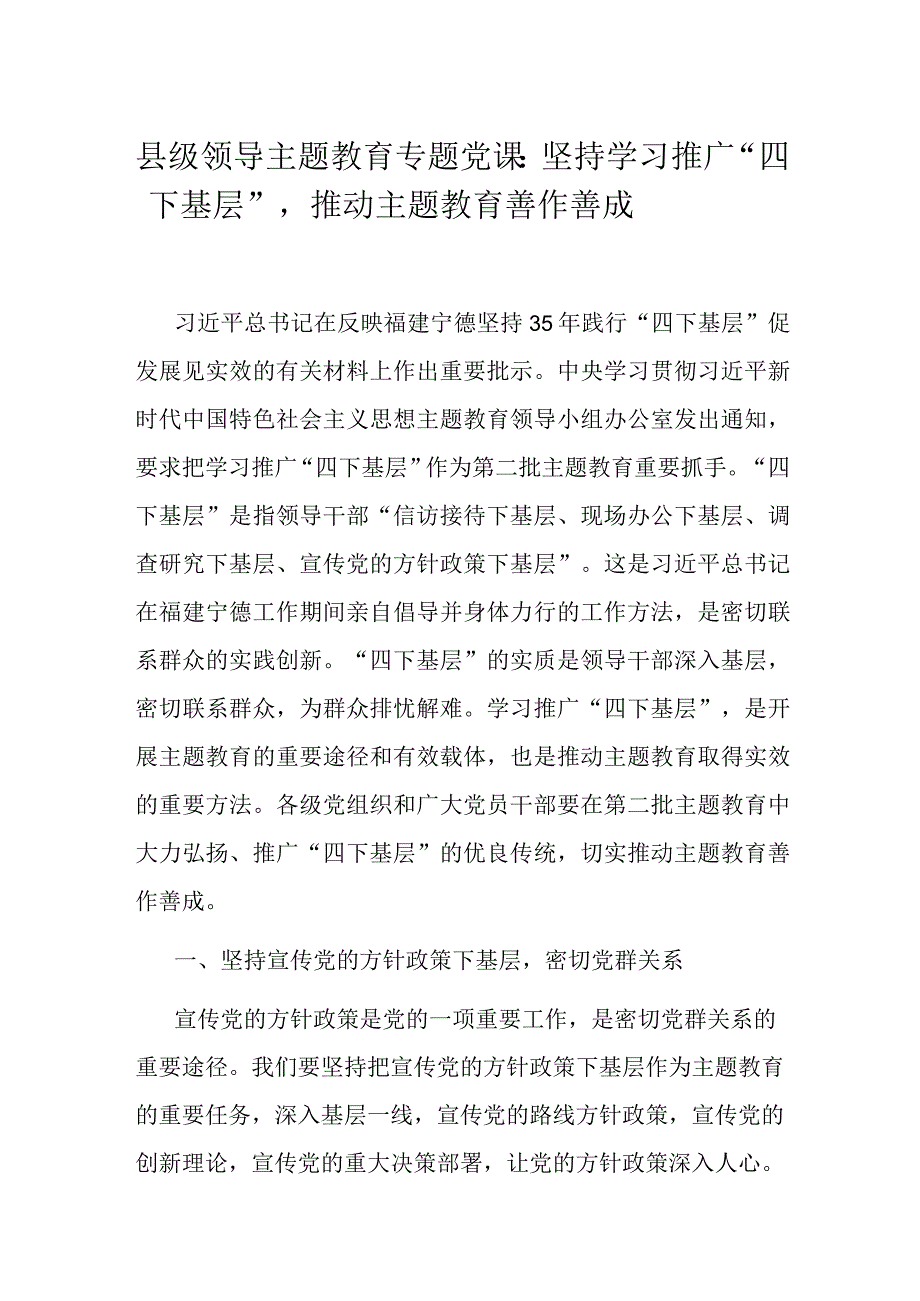 县级领导主题教育专题党课：坚持学习推广“四下基层”，推动主题教育善作善成

习近平总书记在反映福建宁德坚持35年践行“四下基层”促发展见实效的有关材料上作出重要批示。中央学习贯彻习近平新时代中国特色社会主义思想主题教育领导小组办公室发出通知，要求把学习推广“四下基层”作为第二批主题教育重要抓手。“四下基层”是指领导干部“信访接待下基层、现场办公下基层、调查研究下基层、宣传党的方针政策下基层”。这是习近平总书记在福建宁德工作期间亲自倡导并身体力行的工作方法，是密切联系群众的实践创新。“四下基层”的实质是领导干部深入基层，密切联系群众，为群众排忧解难。学习推广“四下基层”，是开展主题教育的重要途径和有效载体，也是推动主题教育取得实效的重要方法。各级党组织和广大党员干部要在第二批主题教育中大力弘扬、推广“四下基层”的优良传统，切实推动主题教育善作善成。

一、坚持宣传党的方针政策下基层，密切党群关系

宣传党的方针政策是党的一项重要工作，是密切党群关系的重要途径。我们要坚持把宣传党的方针政策下基层作为主题教育的重要任务，深入基层一线，宣传党的路线方针政策，宣传党的创新理论，宣传党的重大决策部署，让党的方针政策深入人心。